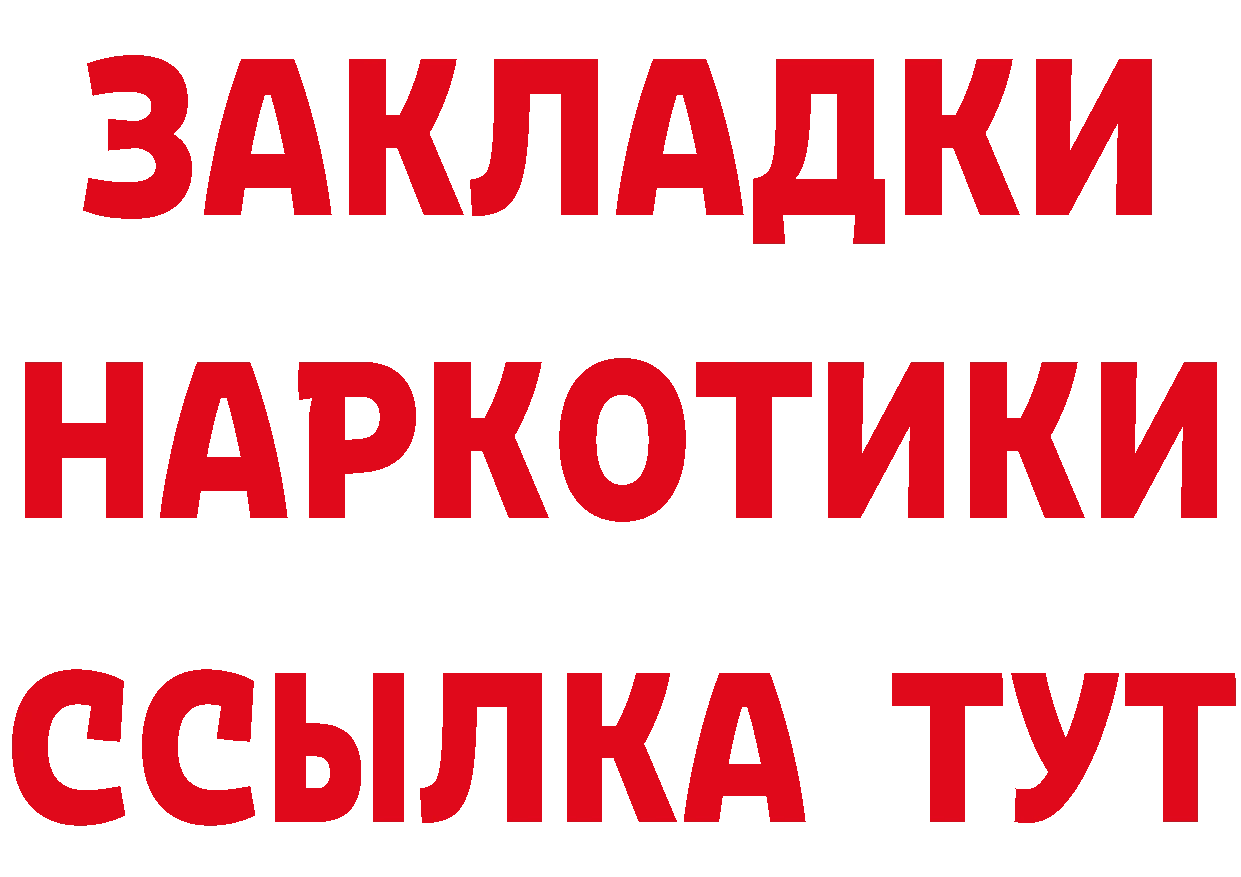 ЗАКЛАДКИ
НАРКОТИКИ
ССЫЛКА ТУТ